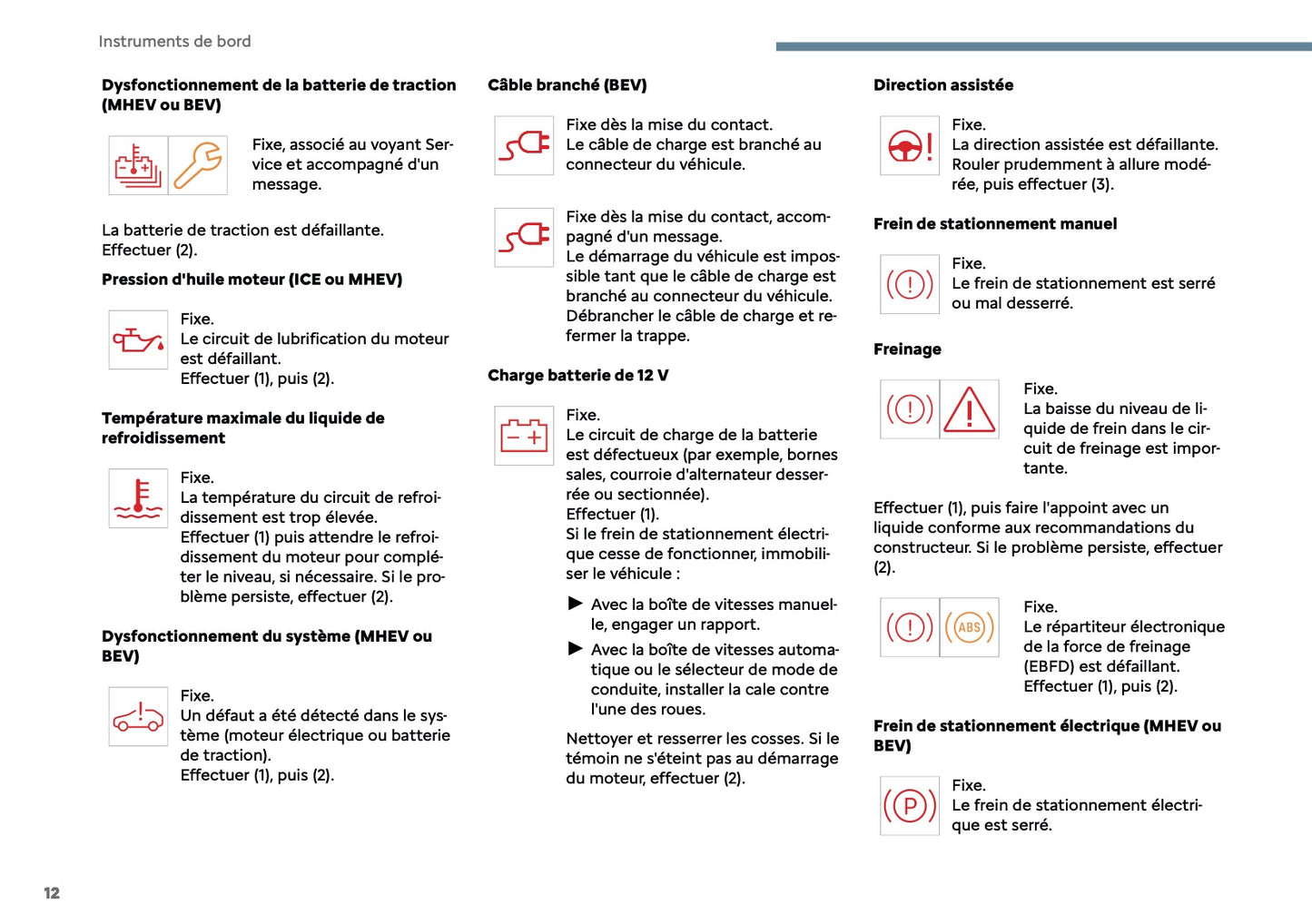 Instruments de bord

**Dysfonctionnement de la batterie de traction (MHEV ou BEV)**

Fixe, associé au voyant Service et accompagné d'un message.

La batterie de traction est défaillante. Effectuer (2).

**Pression d'huile moteur (ICE ou MHEV)**

Fixe.
Le circuit de lubrification du moteur est défaillant.
Effectuer (1), puis (2).

**Température maximale du liquide de refroidissement**

Fixe.
La température du circuit de refroidissement est trop élevée.
Effectuer (1) puis attendre le refroidissement du moteur pour compléter le niveau, si nécessaire. Si le problème persiste, effectuer (2).

**Dysfonctionnement du système (MHEV ou BEV)**

Fixe.
Un défaut a été détecté dans le système (moteur électrique ou batterie de traction).
Effectuer (1), puis (2).

**Câble branché (BEV)**

Fixe dès la mise du contact.
Le câble de charge est branché au connecteur du véhicule.

Fixe dès la mise du contact, accompagné d'un message.
Le démarrage du véhicule est impossible tant que le câble de charge est branché au connecteur du véhicule.
Débrancher le câble de charge et refermer la trappe.

**Charge batterie de 12 V**

Fixe.
Le circuit de charge de la batterie est défectueux (par exemple, bornes sales, courroie d'alternateur desserrée ou sectionnée).
Effectuer (1).
Si le frein de stationnement électrique cesse de fonctionner, immobiliser le véhicule :

► Avec la boîte de vitesses manuelle, engager un rapport.
► Avec la boîte de vitesses automatique ou le sélecteur de mode de conduite, installer la cale contre l'une des roues.

Nettoyer et resserrer les cosses. Si le témoin ne s'éteint pas au démarrage du moteur, effectuer (2).

**Direction assistée**

Fixe.
La direction assistée est défaillante.
Rouler prudemment à allure modérée, puis effectuer (3).

**Frein de stationnement manuel**

Fixe.
Le frein de stationnement est serré ou mal desserré.

**Freinage**

Fixe.
La baisse du niveau de liquide de frein dans le circuit de freinage est importante.

Effectuer (1), puis faire l'appoint avec un liquide conforme aux recommandations du constructeur. Si le problème persiste, effectuer (2).

ABS

Fixe.
Le répartiteur électronique de la force de freinage (EBFD) est défaillant.
Effectuer (1), puis (2).

**Frein de stationnement électrique (MHEV ou BEV)**

P

Fixe.
Le frein de stationnement électrique est serré.

12